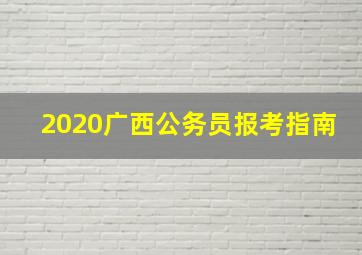 2020广西公务员报考指南